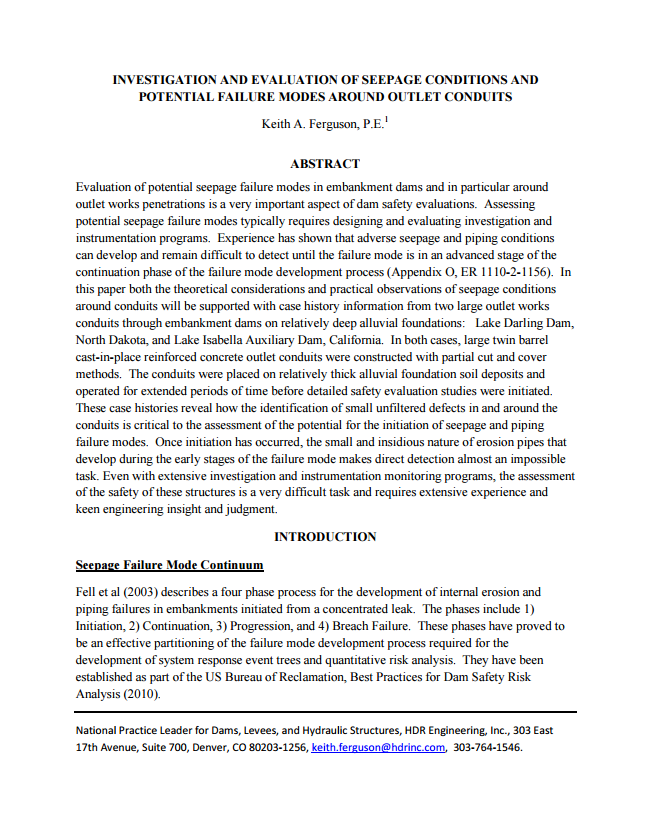 INVESTIGATION AND EVALUATION OF SEEPAGE CONDITIONS AND POTENTIAL FAILURE MODES AROUND OUTLET CONDUITS

Keith A. Ferguson, P.E.$^1$

ABSTRACT

Evaluation of potential seepage failure modes in embankment dams and in particular around outlet works penetrations is a very important aspect of dam safety evaluations. Assessing potential seepage failure modes typically requires designing and evaluating investigation and instrumentation programs. Experience has shown that adverse seepage and piping conditions can develop and remain difficult to detect until the failure mode is in an advanced stage of the continuation phase of the failure mode development process (Appendix O, ER 1110-2-1156). In this paper both the theoretical considerations and practical observations of seepage conditions around conduits will be supported with case history information from two large outlet works conduits through embankment dams on relatively deep alluvial foundations: Lake Darling Dam, North Dakota, and Lake Isabella Auxiliary Dam, California. In both cases, large twin barrel cast-in-place reinforced concrete outlet conduits were constructed with partial cut and cover methods. The conduits were placed on relatively thick alluvial foundation soil deposits and operated for extended periods of time before detailed safety evaluation studies were initiated. These case histories reveal how the identification of small unfiltered defects in and around the conduits is critical to the assessment of the potential for the initiation of seepage and piping failure modes. Once initiation has occurred, the small and insidious nature of erosion pipes that develop during the early stages of the failure mode makes direct detection almost an impossible task. Even with extensive investigation and instrumentation monitoring programs, the assessment of the safety of these structures is a very difficult task and requires extensive experience and keen engineering insight and judgment.

INTRODUCTION

Seepage Failure Mode Continuum

Fell et al (2003) describes a four phase process for the development of internal erosion and piping failures in embankments initiated from a concentrated leak. The phases include 1) Initiation, 2) Continuation, 3) Progression, and 4) Breach Failure. These phases have proved to be an effective partitioning of the failure mode development process required for the development of system response event trees and quantitative risk analysis. They have been established as part of the US Bureau of Reclamation, Best Practices for Dam Safety Risk Analysis (2010).

National Practice Leader for Dams, Levees, and Hydraulic Structures, HDR Engineering, Inc., 303 East 17th Avenue, Suite 700, Denver, CO 80203-1256, keith.ferguson@hdrinc.com, 303-764-1546.